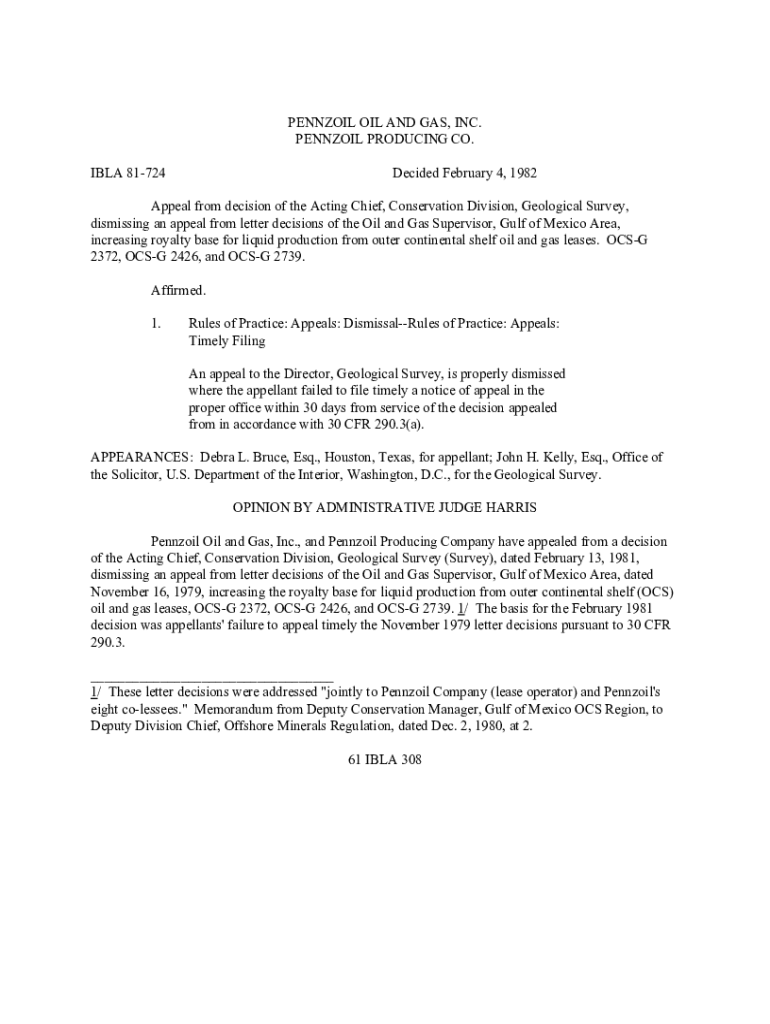 PENNZOIL OIL AND GAS, INC.
PENNZOIL PRODUCING CO.

IBLA 81-724 Decided February 4, 1982

Appeal from decision of the Acting Chief, Conservation Division, Geological Survey, dismissing an appeal from letter decisions of the Oil and Gas Supervisor, Gulf of Mexico Area, increasing royalty base for liquid production from outer continental shelf oil and gas leases. OCS-G 2372, OCS-G 2426, and OCS-G 2739.

Affirmed.

1. Rules of Practice: Appeals: Dismissal--Rules of Practice: Appeals: Timely Filing

An appeal to the Director, Geological Survey, is properly dismissed where the appellant failed to file timely a notice of appeal in the proper office within 30 days from service of the decision appealed from in accordance with 30 CFR 290.3(a).

APPEARANCES: Debra L. Bruce, Esq., Houston, Texas, for appellant; John H. Kelly, Esq., Office of the Solicitor, U.S. Department of the Interior, Washington, D.C., for the Geological Survey.

OPINION BY ADMINISTRATIVE JUDGE HARRIS

Pennzoil Oil and Gas, Inc., and Pennzoil Producing Company have appealed from a decision of the Acting Chief, Conservation Division, Geological Survey (Survey), dated February 13, 1981, dismissing an appeal from letter decisions of the Oil and Gas Supervisor, Gulf of Mexico Area, dated November 16, 1979, increasing the royalty base for liquid production from outer continental shelf (OCS) oil and gas leases, OCS-G 2372, OCS-G 2426, and OCS-G 2739. 1/ The basis for the February 1981 decision was appellants' failure to appeal timely the November 1979 letter decisions pursuant to 30 CFR 290.3.

1/ These letter decisions were addressed "jointly to Pennzoil Company (lease operator) and Pennzoil's eight co-lessees." Memorandum from Deputy Conservation Manager, Gulf of Mexico OCS Region, to Deputy Division Chief, Offshore Minerals Regulation, dated Dec. 2, 1980, at 2.

61 IBLA 308